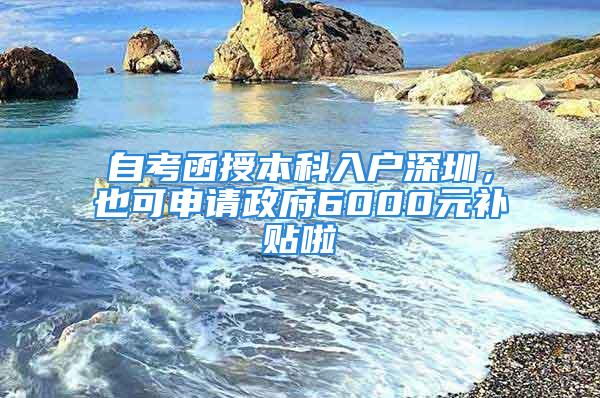 自考函授本科入户深圳，也可申请政府6000元补贴啦